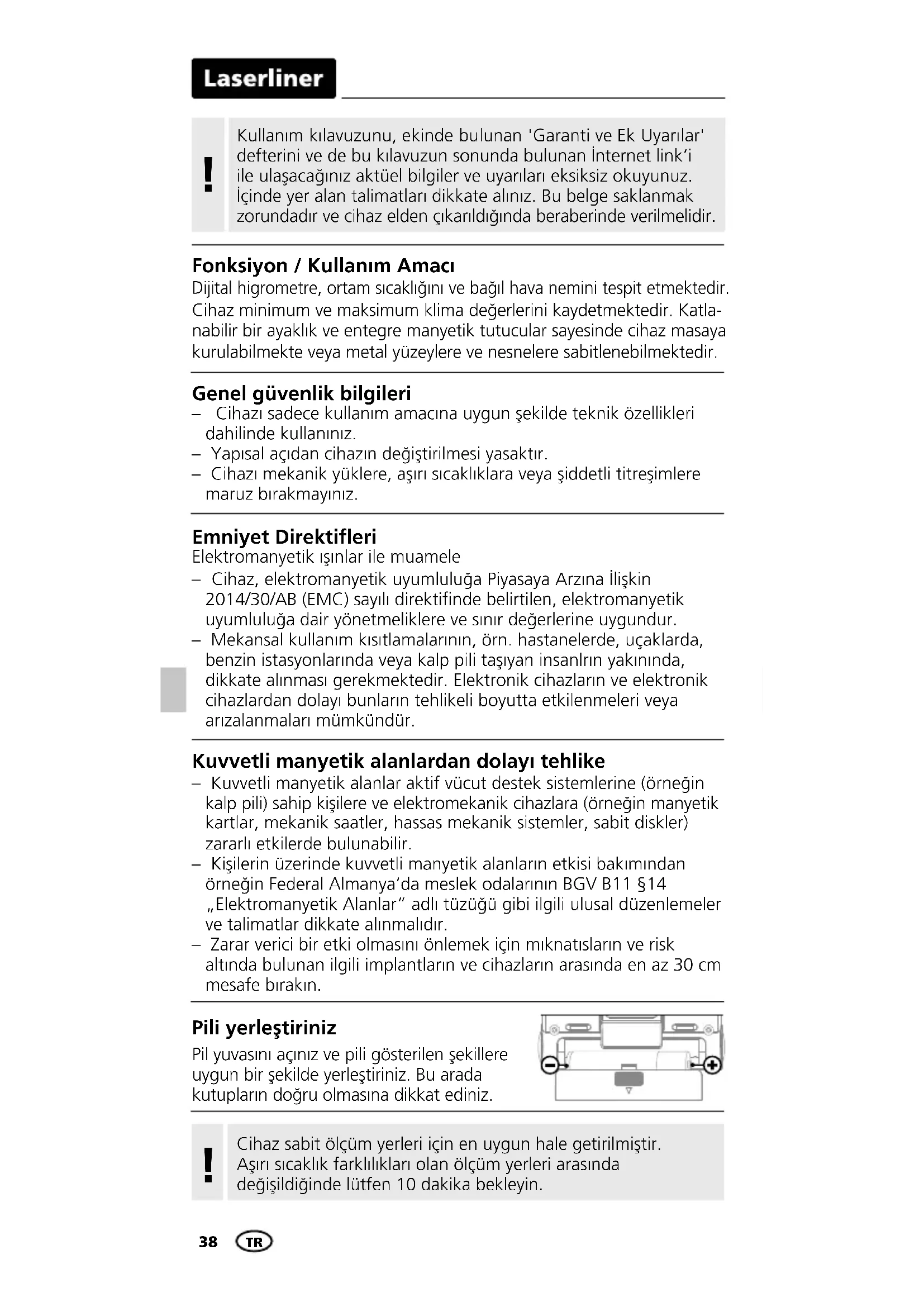 Laserliner

!

Kullanım kılavuzunu, ekinde bulunan 'Garanti ve Ek Uyarılar' defterini ve de bu kılavuzun sonunda bulunan İnternet link'i ile ulaşacağınız aktüel bilgiler ve uyarıları eksiksiz okuyunuz. İçinde yer alan talimatları dikkate alınız. Bu belge saklanmak zorundadır ve cihaz elden çıkarıldığında beraberinde verilmelidir.

Fonksiyon / Kullanım Amacı
Dijital higrometre, ortam sıcaklığını ve bağıl hava nemini tespit etmektedir. Cihaz minimum ve maksimum klima değerlerini kaydetmektedir. Katlanabilir bir ayaklık ve entegre manyetik tutucular sayesinde cihaz masaya kurulabilmekte veya metal yüzeylere ve nesnelere sabitlenebilmektedir.

Genel güvenlik bilgileri
– Cihazı sadece kullanım amacına uygun şekilde teknik özellikleri dahilinde kullanınız.
– Yapısal açıdan cihazın değiştirilmesi yasaktır.
– Cihazı mekanik yüklere, aşırı sıcaklıklara veya şiddetli titreşimlere maruz bırakmayınız.

Emniyet Direktifleri
Elektromanyetik ışınlar ile muamele
– Cihaz, elektromanyetik uyumluluğa Piyasaya Arzına İlişkin 2014/30/AB (EMC) sayılı direktifinde belirtilen, elektromanyetik uyumluluğa dair yönetmeliklere ve sınır değerlerine uygundur.
– Mekansal kullanım kısıtlamalarının, örn. hastanelerde, uçaklarda, benzin istasyonlarında veya kalp pili taşıyan insanlrın yakınında, dikkate alınması gerekmektedir. Elektronik cihazların ve elektronik cihazlardan dolayı bunların tehlikeli boyutta etkilenmeleri veya arızalanmaları mümkündür.

Kuvvetli manyetik alanlardan dolayı tehlike
– Kuvvetli manyetik alanlar aktif vücut destek sistemlerine (örneğin kalp pili) sahip kişilere ve elektromekanik cihazlara (örneğin manyetik kartlar, mekanik saatler, hassas mekanik sistemler, sabit diskler) zararlı etkilerde bulunabilir.
– Kişilerin üzerinde kuvvetli manyetik alanların etkisi bakımından örneğin Federal Almanya'da meslek odalarının BGV B11 §14 „Elektromanyetik Alanlar" adlı tüzüğü gibi ilgili ulusal düzenlemeler ve talimatlar dikkate alınmalıdır.
– Zarar verici bir etki olmasını önlemek için mıknatısların ve risk altında bulunan ilgili implantların ve cihazların arasında en az 30 cm mesafe bırakın.

Pili yerleştiriniz
Pil yuvasını açınız ve pili gösterilen şekillere uygun bir şekilde yerleştiriniz. Bu arada kutupların doğru olmasına dikkat ediniz.

!

Cihaz sabit ölçüm yerleri için en uygun hale getirilmiştir. Aşırı sıcaklık farklılıkları olan ölçüm yerleri arasında değişildiğinde lütfen 10 dakika bekleyin.

38 TR